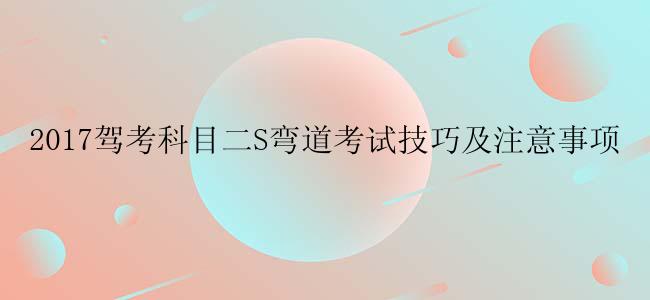 2017驾考科目二S弯道考试技巧及注意事项